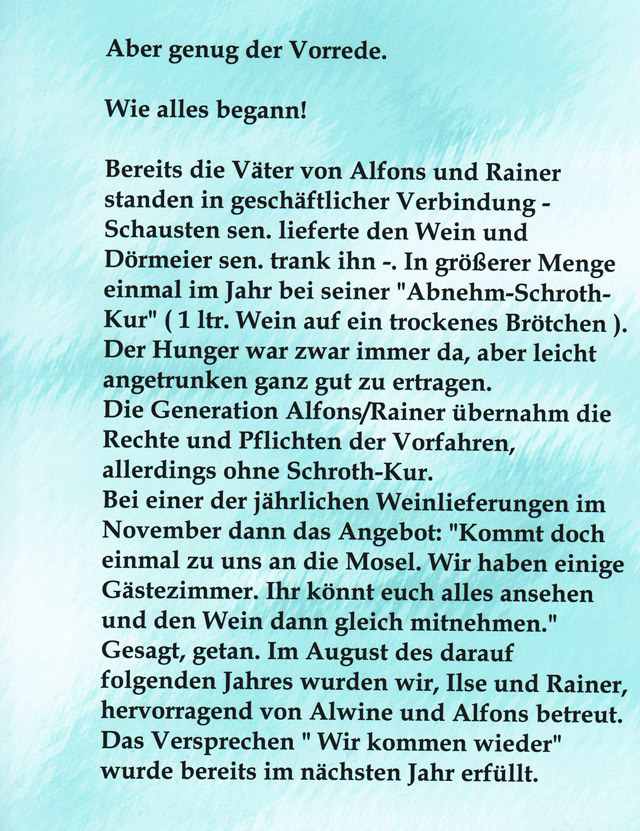 Aber genug der Vorrede.

Wie alles begann!

Bereits die Väter von Alfons und Rainer standen in geschäftlicher Verbindung - Schausten sen. lieferte den Wein und Dörmeier sen. trank ihn -. In größerer Menge einmal im Jahr bei seiner "Abnehm-Schroth-Kur" ( 1 ltr. Wein auf ein trockenes Brötchen ). Der Hunger war zwar immer da, aber leicht angetrunken ganz gut zu ertragen.
Die Generation Alfons/Rainer übernahm die Rechte und Pflichten der Vorfahren, allerdings ohne Schroth-Kur.
Bei einer der jährlichen Weinlieferungen im November dann das Angebot: "Kommt doch einmal zu uns an die Mosel. Wir haben einige Gästezimmer. Ihr könnt euch alles ansehen und den Wein dann gleich mitnehmen."
Gesagt, getan. Im August des darauf folgenden Jahres wurden wir, Ilse und Rainer, hervorragend von Alwine und Alfons betreut. Das Versprechen " Wir kommen wieder" wurde bereits im nächsten Jahr erfüllt.